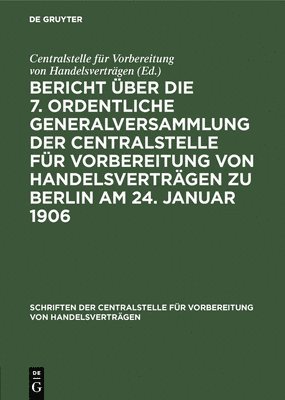 DE GRUYTER

Centralstelle für Vorbereitung von Handelsverträgen (Ed.)

BERICHT ÜBER DIE 7. ORDENTLICHE GENERALVERSAMMLUNG DER CENTRALSTELLE FÜR VORBEREITUNG VON HANDELSVERTRÄGEN ZU BERLIN AM 24. JANUAR 1906

SCHRIFTEN DER CENTRALSTELLE FÜR VORBEREITUNG VON HANDELSVERTRÄGEN

DE G